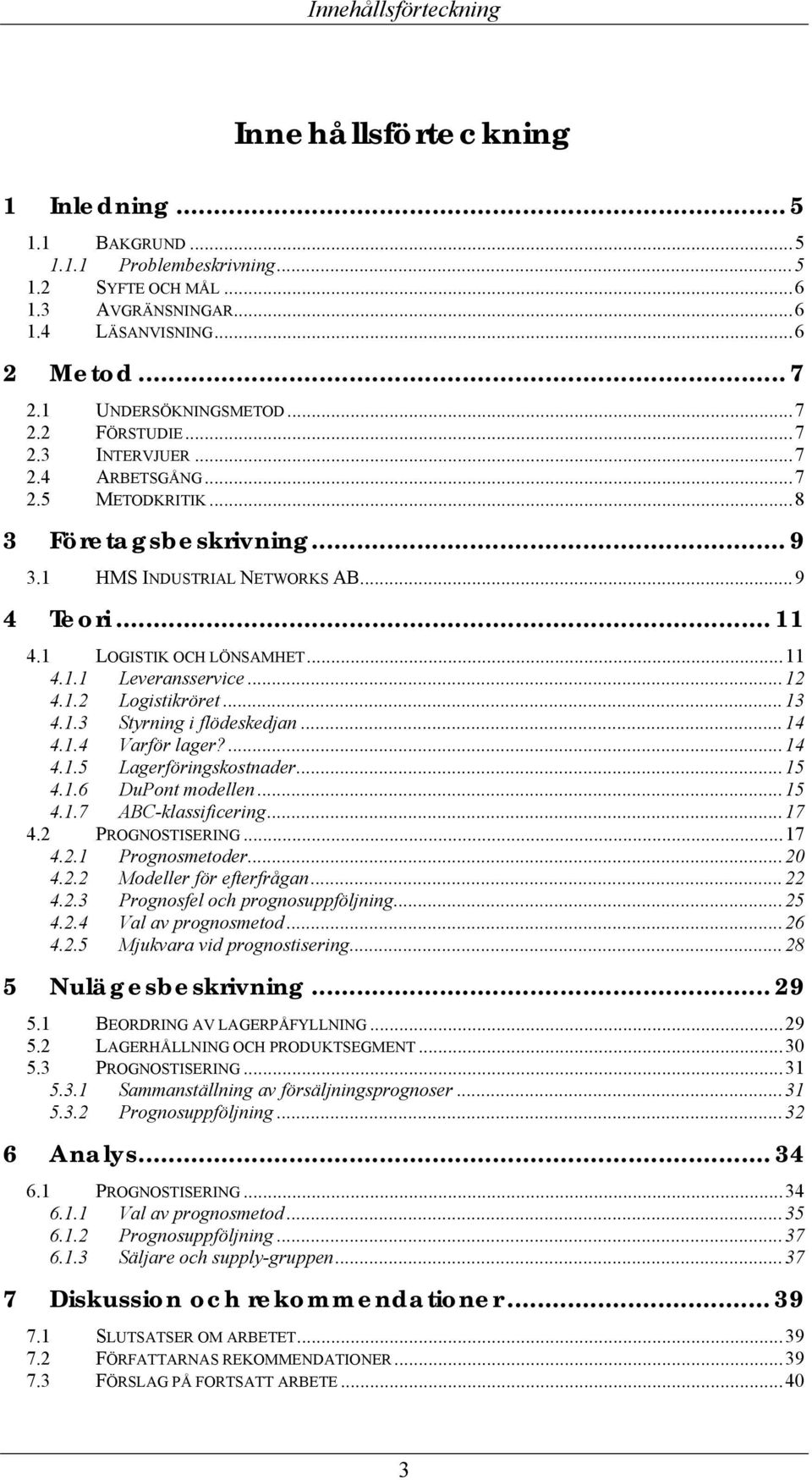 Innehållsförteckning

Innehållsförteckning

1 Inledning ... 5
1.1 BAKGRUND ... 5
1.1.1 Problembeskrivning ... 5
1.2 SYFTE OCH MÅL ... 6
1.3 AVGRÄNSNINGAR ... 6
1.4 LÄSANVISNING ... 6

2 Metod ... 7
2.1 UNDERSÖKNINGSMETOD ... 7
2.2 FÖRSTUDIE ... 7
2.3 INTERVJUER ... 7
2.4 ARBETSGÅNG ... 7
2.5 METODKRITIK ... 8

3 Företagsbeskrivning ... 9
3.1 HMS INDUSTRIAL NETWORKS AB ... 9

4 Teori ... 11
4.1 LOGISTIK OCH LÖNSAMHET ... 11
4.1.1 Leveransservice ... 12
4.1.2 Logistikröret ... 13
4.1.3 Styrning i flödeskedjan ... 14
4.1.4 Varför lager? ... 14
4.1.5 Lagerföringskostnader ... 15
4.1.6 DuPont modellen ... 15
4.1.7 ABC-klassificering ... 17
4.2 PROGNOSTISERING ... 17
4.2.1 Prognosmetoder ... 20
4.2.2 Modeller för efterfrågan ... 22
4.2.3 Prognosfel och prognosuppföljning ... 25
4.2.4 Val av prognosmetod ... 26
4.2.5 Mjukvara vid prognostisering ... 28

5 Nulägesbeskrivning ... 29
5.1 BEORDRING AV LAGERPÅFYLLNING ... 29
5.2 LAGERHÅLLNING OCH PRODUKTSEGMENT ... 30
5.3 PROGNOSTISERING ... 31
5.3.1 Sammanställning av försäljningsprognoser ... 31
5.3.2 Prognosuppföljning ... 32

6 Analys ... 34
6.1 PROGNOSTISERING ... 34
6.1.1 Val av prognosmetod ... 35
6.1.2 Prognosuppföljning ... 37
6.1.3 Säljare och supply-gruppen ... 37

7 Diskussion och rekommendationer ... 39
7.1 SLUTSATSER OM ARBETET ... 39
7.2 FÖRFATTARNAS REKOMMENDATIONER ... 39
7.3 FÖRSLAG PÅ FORTSATT ARBETE ... 40

3